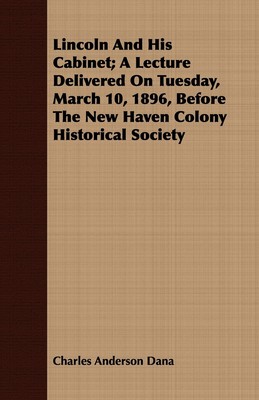 Lincoln And His Cabinet; A Lecture Delivered On Tuesday, March 10, 1896, Before The New Haven Colony Historical Society

Charles Anderson Dana